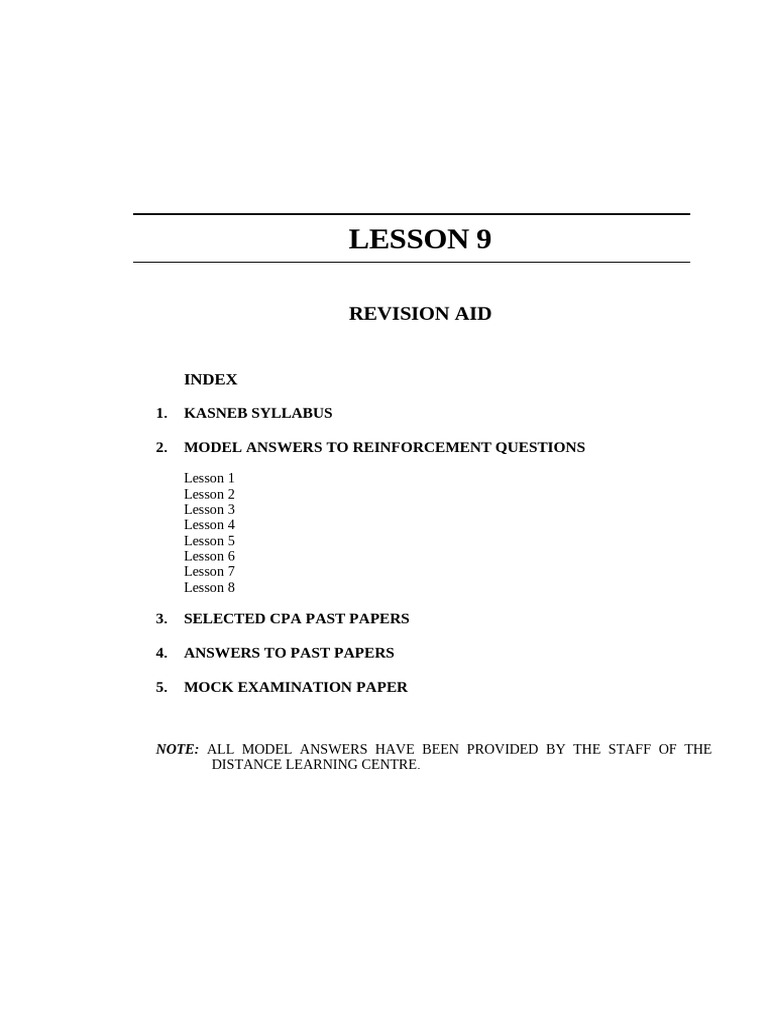 LESSON 9

REVISION AID

INDEX

1. KASNEB SYLLABUS

2. MODEL ANSWERS TO REINFORCEMENT QUESTIONS

Lesson 1
Lesson 2
Lesson 3
Lesson 4
Lesson 5
Lesson 6
Lesson 7
Lesson 8

3. SELECTED CPA PAST PAPERS

4. ANSWERS TO PAST PAPERS

5. MOCK EXAMINATION PAPER

NOTE: ALL MODEL ANSWERS HAVE BEEN PROVIDED BY THE STAFF OF THE DISTANCE LEARNING CENTRE.